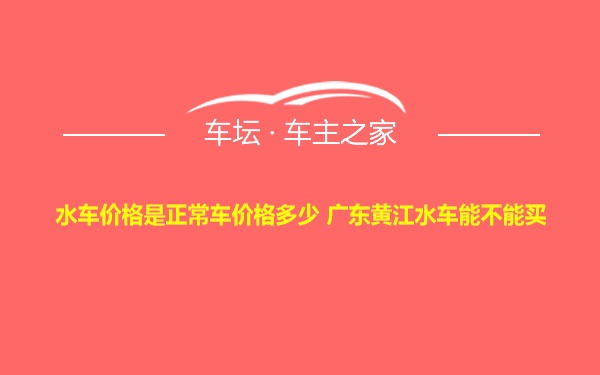 车坛 · 车主之家

水车价格是正常车价格多少 广东黄江水车能不能买